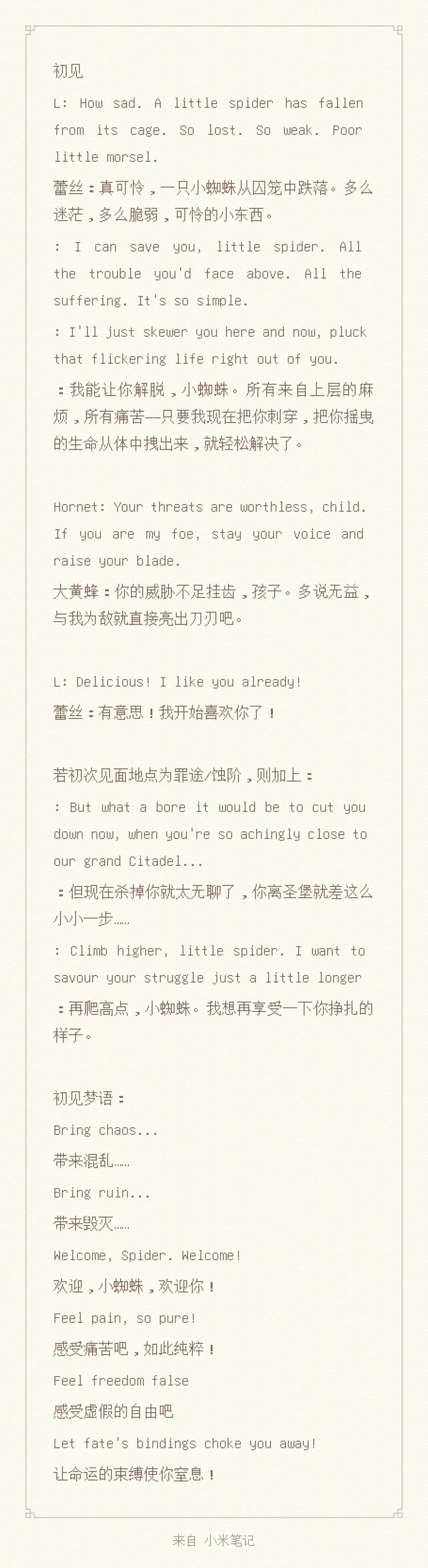 初见

L: How sad. A little spider has fallen from its cage. So lost. So weak. Poor little morsel.

蕾丝：真可怜，一只小蜘蛛从囚笼中跌落。多么迷茫，多么脆弱，可怜的小东西。

: I can save you, little spider. All the trouble you'd face above. All the suffering. It's so simple.

: I'll just skewer you here and now, pluck that flickering life right out of you.

：我能让你解脱，小蜘蛛。所有来自上层的麻烦，所有痛苦—只要我现在把你刺穿，把你摇曳的生命从体中拽出来，就轻松解决了。

Hornet: Your threats are worthless, child. If you are my foe, stay your voice and raise your blade.

大黄蜂：你的威胁不足挂齿，孩子。多说无益，与我为敌就直接亮出刀刃吧。

L: Delicious! I like you already!

蕾丝：有意思！我开始喜欢你了！

若初次见面地点为罪途/蚀阶，则加上：

: But what a bore it would be to cut you down now, when you're so achingly close to our grand Citadel...

：但现在杀掉你就太无聊了，你离圣堡就差这么小小一步……

: Climb higher, little spider. I want to savour your struggle just a little longer

：再爬高点，小蜘蛛。我想再享受一下你挣扎的样子。

初见梦语：

Bring chaos...

带来混乱……

Bring ruin...

带来毁灭……

Welcome, Spider. Welcome!

欢迎，小蜘蛛，欢迎你！

Feel pain, so pure!

感受痛苦吧，如此纯粹！

Feel freedom false

感受虚假的自由吧

Let fate's bindings choke you away!

让命运的束缚使你窒息！

来自 小米笔记